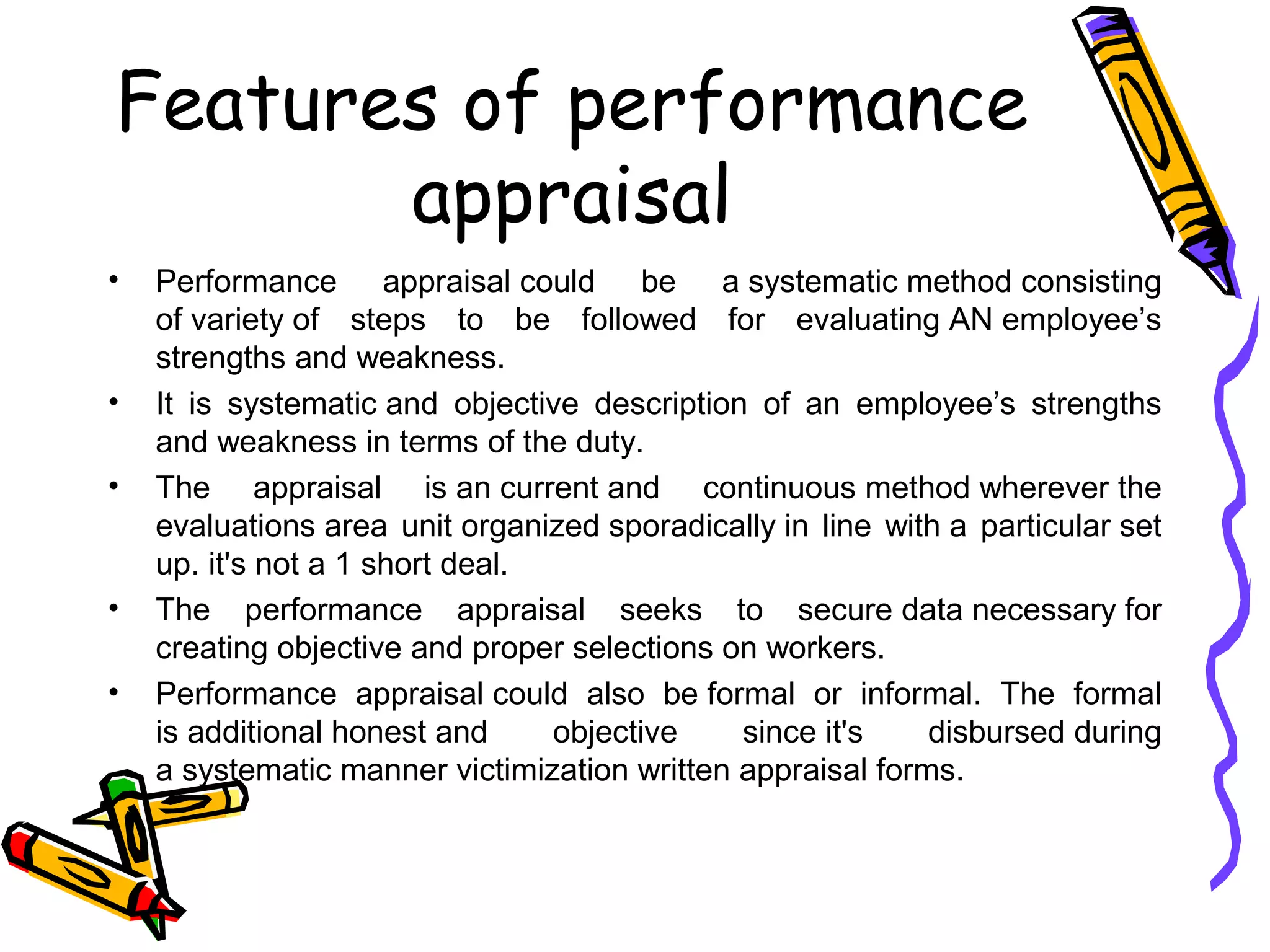 Features of performance appraisal

• Performance appraisal could be a systematic method consisting of variety of steps to be followed for evaluating AN employee’s strengths and weakness.

• It is systematic and objective description of an employee’s strengths and weakness in terms of the duty.

• The appraisal is an current and continuous method wherever the evaluations area unit organized sporadically in line with a particular set up. it's not a 1 short deal.

• The performance appraisal seeks to secure data necessary for creating objective and proper selections on workers.

• Performance appraisal could also be formal or informal. The formal is additional honest and objective since it's disbursed during a systematic manner victimization written appraisal forms.